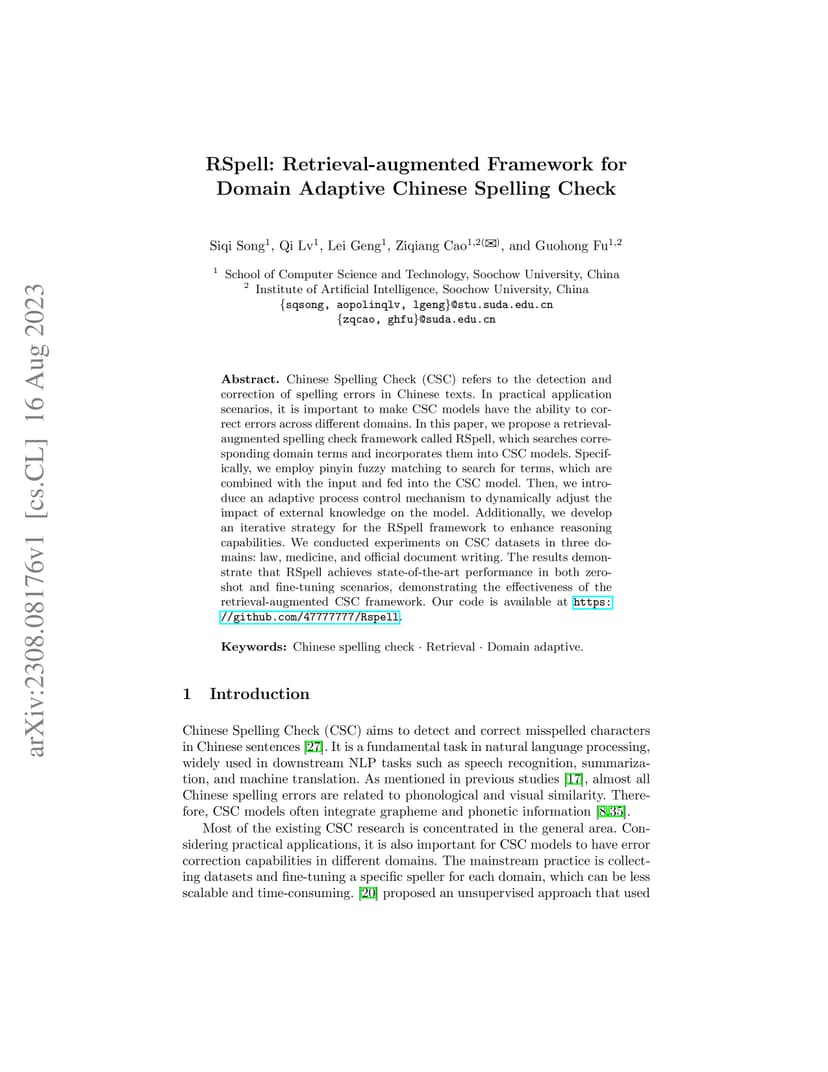 arXiv:2308.08176v1 [cs.CL] 16 Aug 2023

RSpell: Retrieval-augmented Framework for Domain Adaptive Chinese Spelling Check

Siqi Song$^1$, Qi Lv$^1$, Lei Geng$^1$, Ziqiang Cao$^{1,2(✉)}$, and Guohong Fu$^{1,2}$

$^1$ School of Computer Science and Technology, Soochow University, China
$^2$ Institute of Artificial Intelligence, Soochow University, China
{sqsong, aopolinqlv, lgeng}@stu.suda.edu.cn
{zqcao, ghfu}@suda.edu.cn

Abstract. Chinese Spelling Check (CSC) refers to the detection and correction of spelling errors in Chinese texts. In practical application scenarios, it is important to make CSC models have the ability to correct errors across different domains. In this paper, we propose a retrieval-augmented spelling check framework called RSpell, which searches corresponding domain terms and incorporates them into CSC models. Specifically, we employ pinyin fuzzy matching to search for terms, which are combined with the input and fed into the CSC model. Then, we introduce an adaptive process control mechanism to dynamically adjust the impact of external knowledge on the model. Additionally, we develop an iterative strategy for the RSpell framework to enhance reasoning capabilities. We conducted experiments on CSC datasets in three domains: law, medicine, and official document writing. The results demonstrate that RSpell achieves state-of-the-art performance in both zero-shot and fine-tuning scenarios, demonstrating the effectiveness of the retrieval-augmented CSC framework. Our code is available at https://github.com/47777777/Rspell.

Keywords: Chinese spelling check · Retrieval · Domain adaptive.

1 Introduction

Chinese Spelling Check (CSC) aims to detect and correct misspelled characters in Chinese sentences [27]. It is a fundamental task in natural language processing, widely used in downstream NLP tasks such as speech recognition, summarization, and machine translation. As mentioned in previous studies [17], almost all Chinese spelling errors are related to phonological and visual similarity. Therefore, CSC models often integrate grapheme and phonetic information [8,35].

Most of the existing CSC research is concentrated in the general area. Considering practical applications, it is also important for CSC models to have error correction capabilities in different domains. The mainstream practice is collecting datasets and fine-tuning a specific speller for each domain, which can be less scalable and time-consuming. [20] proposed an unsupervised approach that used